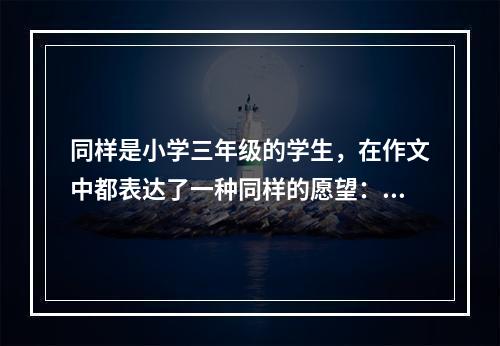 同样是小学三年级的学生，在作文中都表达了一种同样的愿望：...